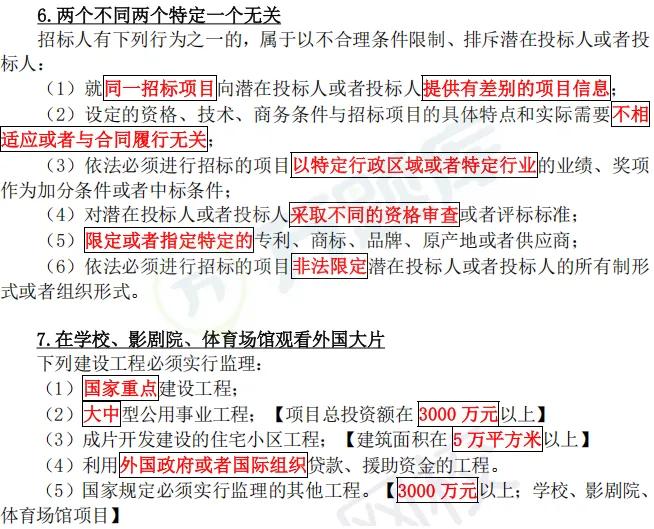 6.两个不同两个特定一个无关

招标人有下列行为之一的，属于以不合理条件限制、排斥潜在投标人或者投标人：

（1）就同一招标项目向潜在投标人或者投标人提供有差别的项目信息；

（2）设定的资格、技术、商务条件与招标项目的具体特点和实际需要不相适应或者与合同履行无关；

（3）依法必须进行招标的项目以特定行政区域或者特定行业的业绩、奖项作为加分条件或者中标条件；

（4）对潜在投标人或者投标人采取不同的资格审查或者评标标准；

（5）限定或者指定特定的专利、商标、品牌、原产地或者供应商；

（6）依法必须进行招标的项目非法限定潜在投标人或者投标人的所有制形式或者组织形式。

7.在学校、影剧院、体育场馆观看外国大片

下列建设工程必须实行监理：

（1）国家重点建设工程；

（2）大中型公用事业工程；【项目总投资额在3000万元以上】

（3）成片开发建设的住宅小区工程；【建筑面积在5万平方米以上】

（4）利用外国政府或者国际组织贷款、援助资金的工程。

（5）国家规定必须实行监理的其他工程。【3000万元以上；学校、影剧院、体育场馆项目】